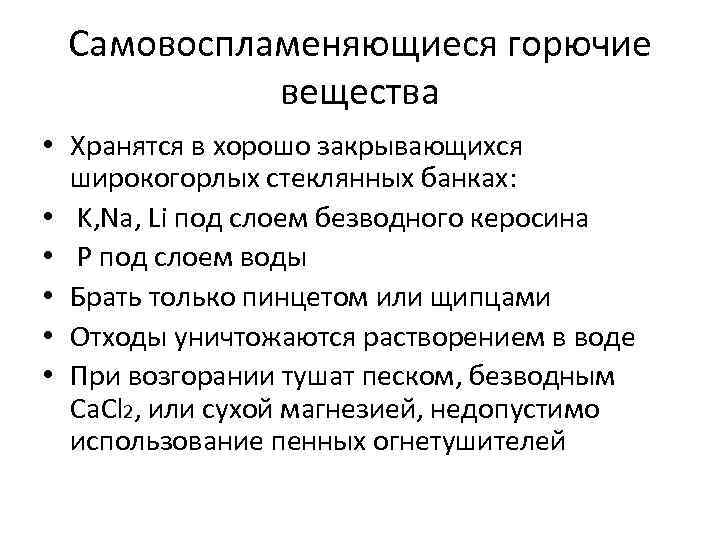 Самовоспламеняющиеся горючие вещества

• Хранятся в хорошо закрывающихся широкогорлых стеклянных банках:
• K,Na, Li под слоем безводного керосина
• P под слоем воды
• Брать только пинцетом или щипцами
• Отходы уничтожаются растворением в воде
• При возгорании тушат песком, безводным $CaCl_2$, или сухой магнезией, недопустимо использование пенных огнетушителей